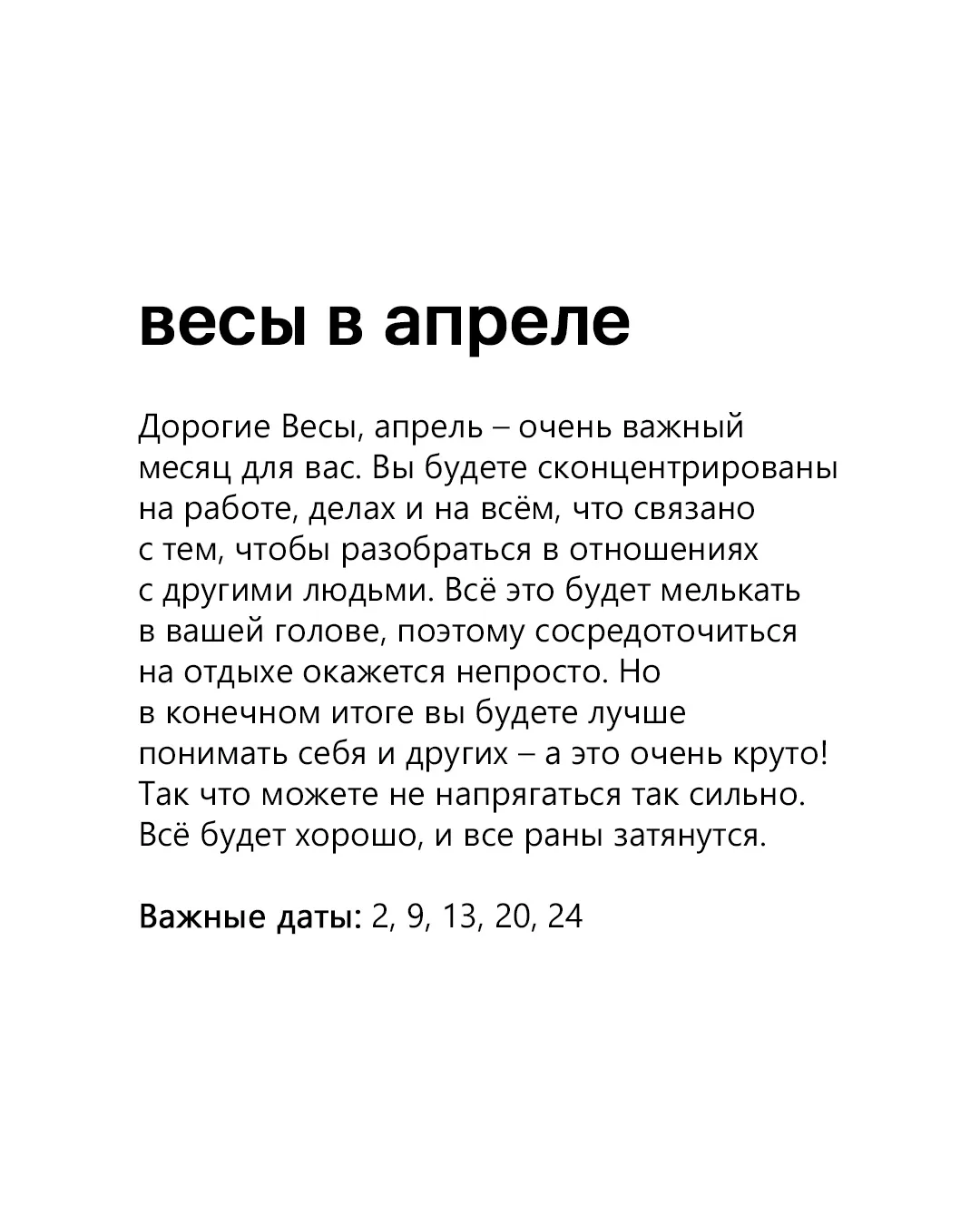 весы в апреле

Дорогие Весы, апрель – очень важный месяц для вас. Вы будете сконцентрированы на работе, делах и на всём, что связано с тем, чтобы разобраться в отношениях с другими людьми. Всё это будет мелькать в вашей голове, поэтому сосредоточиться на отдыхе окажется непросто. Но в конечном итоге вы будете лучше понимать себя и других – а это очень круто! Так что можете не напрягаться так сильно. Всё будет хорошо, и все раны затянутся.

Важные даты: 2, 9, 13, 20, 24